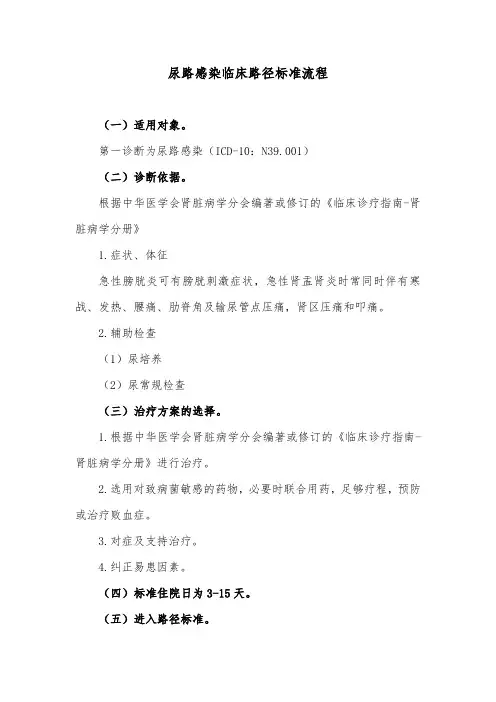 尿路感染临床路径标准流程

（一）适用对象。

第一诊断为尿路感染（ICD-10：N39.001）

（二）诊断依据。

根据中华医学会肾脏病学分会编著或修订的《临床诊疗指南-肾脏病学分册》

1.症状、体征

急性膀胱炎可有膀胱刺激症状，急性肾盂肾炎时常同时伴有寒战、发热、腰痛、肋脊角及输尿管点压痛，肾区压痛和叩痛。

2.辅助检查

（1）尿培养

（2）尿常规检查

（三）治疗方案的选择。

1.根据中华医学会肾脏病学分会编著或修订的《临床诊疗指南-肾脏病学分册》进行治疗。

2.选用对致病菌敏感的药物，必要时联合用药，足够疗程，预防或治疗败血症。

3.对症及支持治疗。

4.纠正易患因素。

（四）标准住院日为3-15天。

（五）进入路径标准。